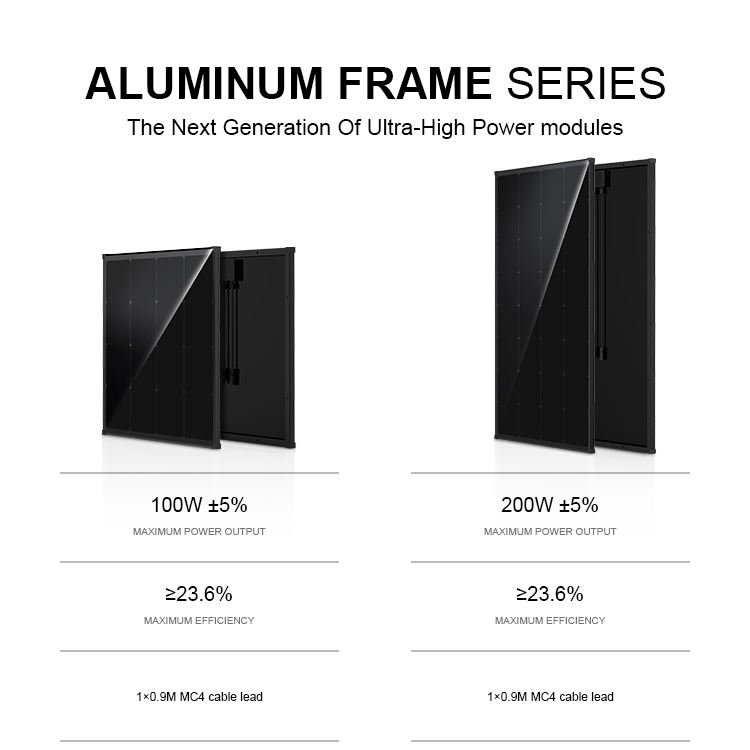 ALUMINUM FRAME SERIES

The Next Generation Of Ultra-High Power modules

100W ±5%

MAXIMUM POWER OUTPUT

≥23.6%

MAXIMUM EFFICIENCY

1×0.9M MC4 cable lead

200W ±5%

MAXIMUM POWER OUTPUT

≥23.6%

MAXIMUM EFFICIENCY

1×0.9M MC4 cable lead